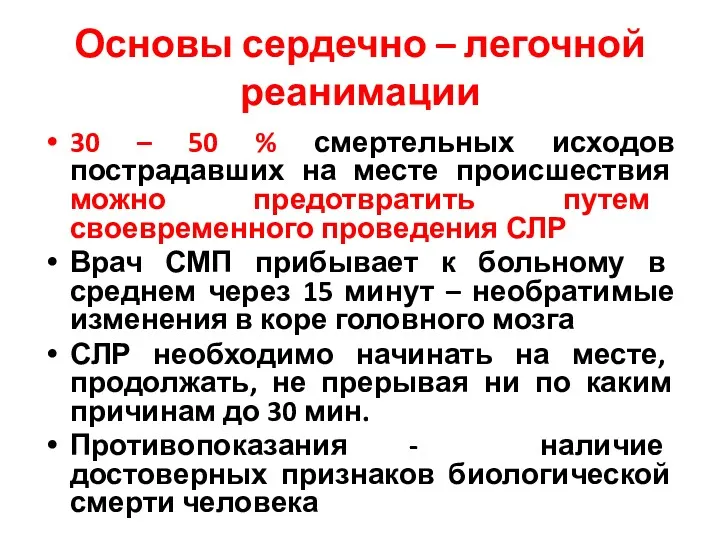 Основы сердечно – легочной реанимации

• 30 – 50 % смертельных исходов пострадавших на месте происшествия можно предотвратить путем своевременного проведения СЛР
• Врач СМП прибывает к больному в среднем через 15 минут – необратимые изменения в коре головного мозга
• СЛР необходимо начинать на месте, продолжать, не прерывая ни по каким причинам до 30 мин.
• Противопоказания - наличие достоверных признаков биологической смерти человека